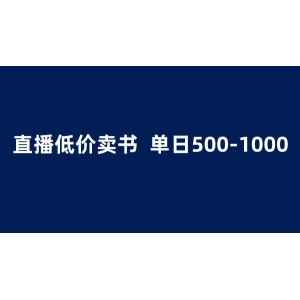 直播低价卖书 单日500-1000